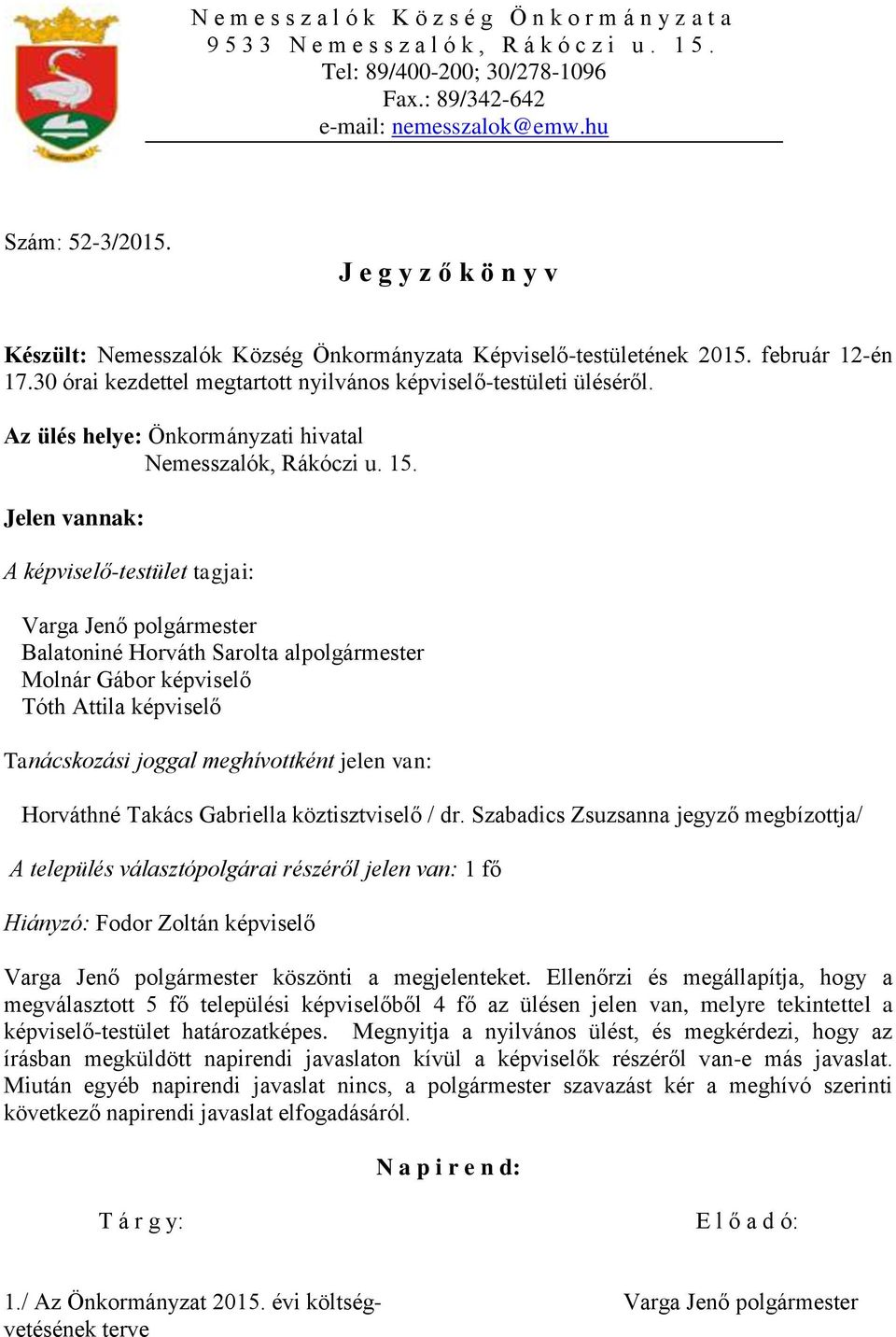 Nemesszalók Község Önkormányzata
9533 Nemesszalók, Rákóczi u. 15.
Tel: 89/400-200; 30/278-1096
Fax.: 89/342-642
e-mail: nemesszalok@emw.hu

Szám: 52-3/2015.

Jegyzőkönyv

Készült: Nemesszalók Község Önkormányzata Képviselő-testületének 2015. február 12-én 17.30 órai kezdettel megtartott nyilvános képviselő-testületi üléséről.

Az ülés helye: Önkormányzati hivatal
Nemesszalók, Rákóczi u. 15.

Jelen vannak:

A képviselő-testület tagjai:

Varga Jenő polgármester
Balatoniné Horváth Sarolta alpolgármester
Molnár Gábor képviselő
Tóth Attila képviselő

Tanácskozási joggal meghívottként jelen van:

Horváthné Takács Gabriella köztisztviselő / dr. Szabadics Zsuzsanna jegyző megbízottja/

A település választópolgárai részéről jelen van: 1 fő

Hiányzó: Fodor Zoltán képviselő

Varga Jenő polgármester köszönti a megjelenteket. Ellenőrzi és megállapítja, hogy a megválasztott 5 fő települési képviselőből 4 fő az ülésen jelen van, melyre tekintettel a képviselő-testület határozatképes. Megnyitja a nyilvános ülést, és megkérdezi, hogy az írásban megküldött napirendi javaslaton kívül a képviselők részéről van-e más javaslat. Miután egyéb napirendi javaslat nincs, a polgármester szavazást kér a meghívó szerinti következő napirendi javaslat elfogadásáról.

Napirend:

Tárgy:

Előadó:

1./ Az Önkormányzat 2015. évi költségvetésének terve

Varga Jenő polgármester